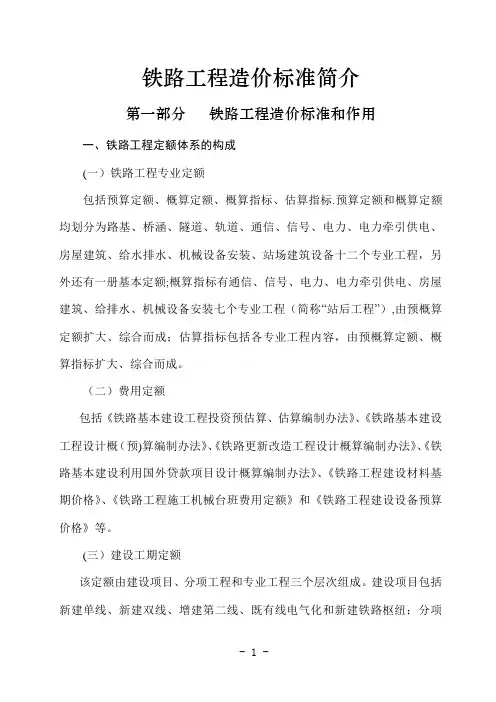 铁路工程造价标准简介

第一部分　铁路工程造价标准和作用

一、铁路工程定额体系的构成

(一）铁路工程专业定额

包括预算定额、概算定额、概算指标、估算指标.预算定额和概算定额均划分为路基、桥涵、隧道、轨道、通信、信号、电力、电力牵引供电、房屋建筑、给水排水、机械设备安装、站场建筑设备十二个专业工程，另外还有一册基本定额;概算指标有通信、信号、电力、电力牵引供电、房屋建筑、给排水、机械设备安装七个专业工程（简称“站后工程”）,由预概算定额扩大、综合而成；估算指标包括各专业工程内容，由预概算定额、概算指标扩大、综合而成。

（二）费用定额

包括《铁路基本建设工程投资预估算、估算编制办法》、《铁路基本建设工程设计概（预)算编制办法》、《铁路更新改造工程设计概算编制办法》、《铁路基本建设利用国外贷款项目设计概算编制办法》、《铁路工程建设材料基期价格》、《铁路工程施工机械台班费用定额》和《铁路工程建设设备预算价格》等。

(三）建设工期定额

该定额由建设项目、分项工程和专业工程三个层次组成。建设项目包括新建单线、新建双线、增建第二线、既有线电气化和新建铁路枢纽；分项

- 1 -